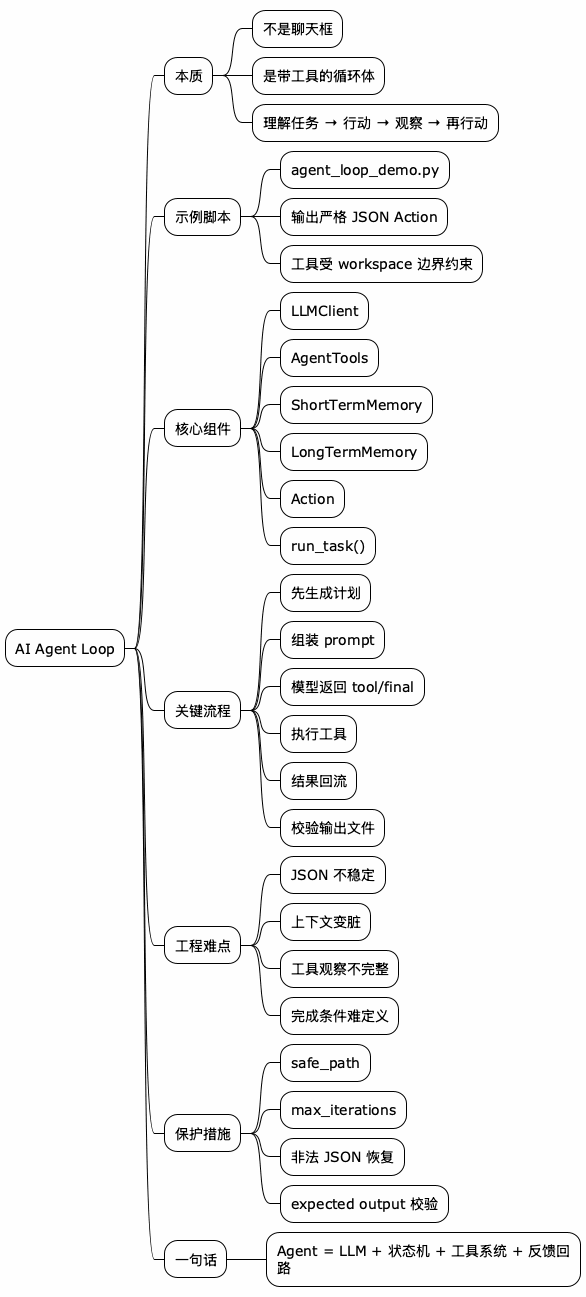 AI Agent Loop

本质
不是聊天框
是带工具的循环体
理解任务 → 行动 → 观察 → 再行动

示例脚本
agent_loop_demo.py
输出严格 JSON Action
工具受 workspace 边界约束

核心组件
LLMClient
AgentTools
ShortTermMemory
LongTermMemory
Action
run_task()

关键流程
先生成计划
组装 prompt
模型返回 tool/final
执行工具
结果回流
校验输出文件

工程难点
JSON 不稳定
上下文变脏
工具观察不完整
完成条件难定义

保护措施
safe_path
max_iterations
非法 JSON 恢复
expected output 校验

一句话
Agent = LLM + 状态机 + 工具系统 + 反馈回路